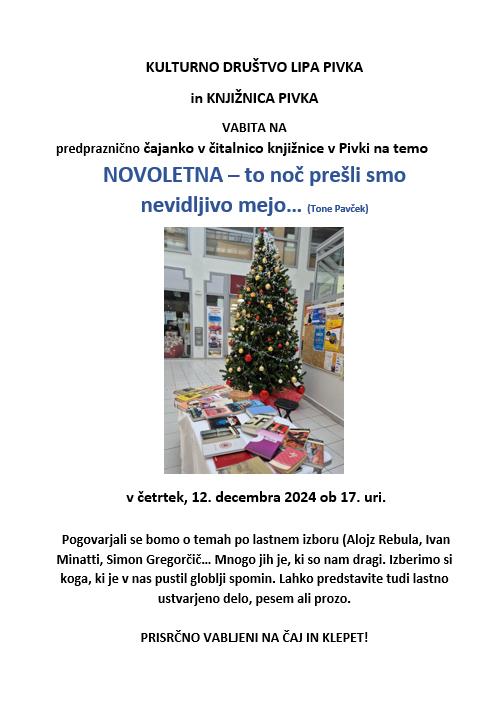 KULTURNO DRUŠTVO LIPA PIVKA

in KNJIŽNICA PIVKA

VABITA NA

predpraznično čajanko v čitalnico knjižnice v Pivki na temo

NOVOLETNA – to noč prešli smo nevidljivo mejo… (Tone Pavček)

v četrtek, 12. decembra 2024 ob 17. uri.

Pogovarjali se bomo o temah po lastnem izboru (Alojz Rebula, Ivan Minatti, Simon Gregorčič… Mnogo jih je, ki so nam dragi. Izberimo si koga, ki je v nas pustil globlji spomin. Lahko predstavite tudi lastno ustvarjeno delo, pesem ali prozo.

PRISRČNO VABLJENI NA ČAJ IN KLEPET!